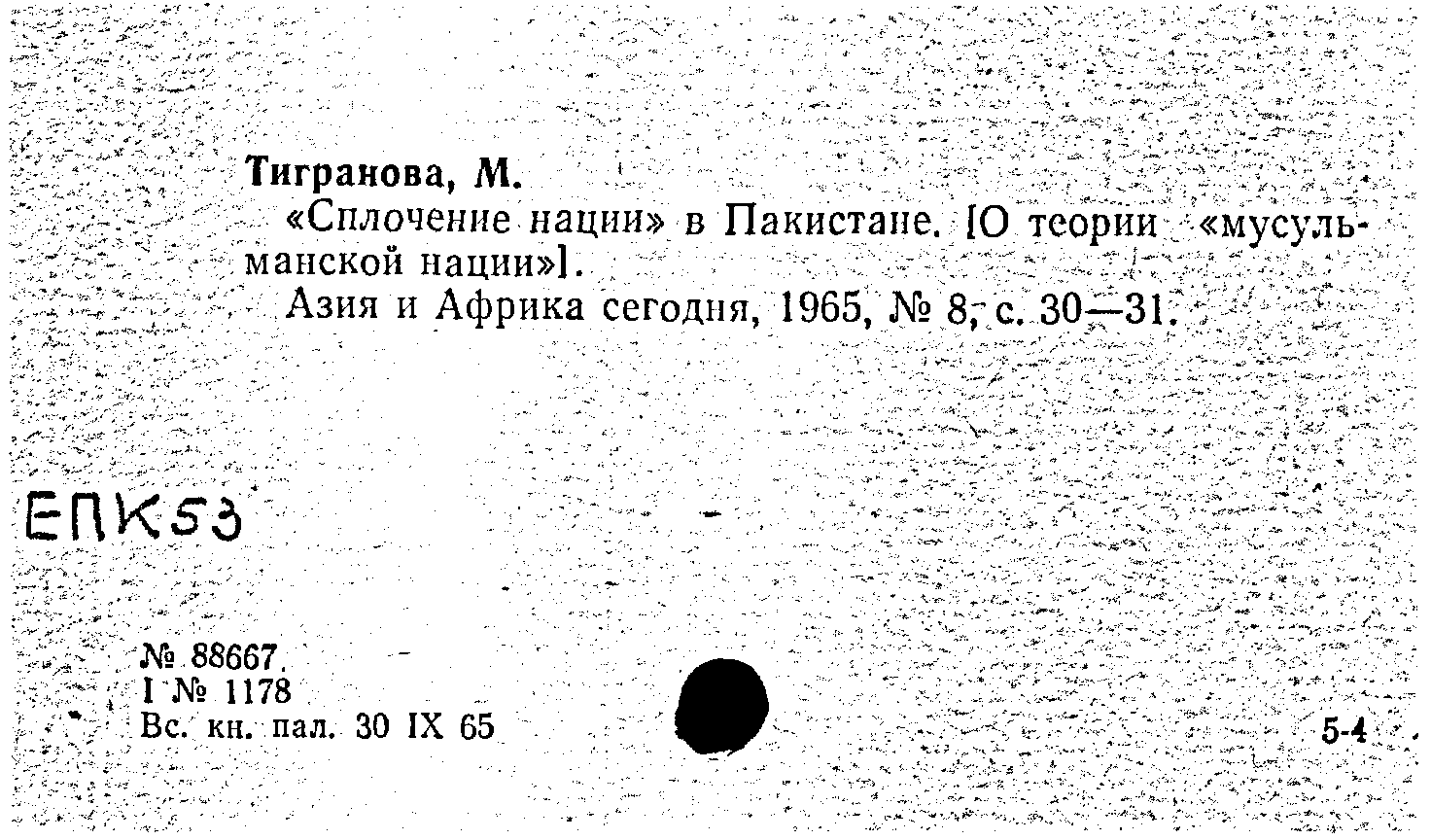 Тигранова, М.

«Сплочение нации» в Пакистане. [О теории «мусульманской нации»].

Азия и Африка сегодня, 1965, № 8, с. 30—31.

ЕПК53

№ 88667.
I № 1178
Вс. кн. пал. 30 IX 65

5-4